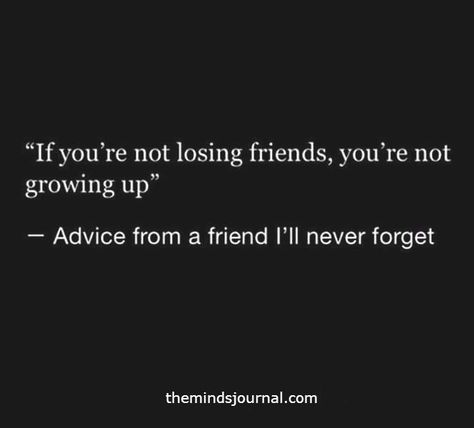 “If you’re not losing friends, you’re not growing up”

— Advice from a friend I’ll never forget

themindsjournal.com